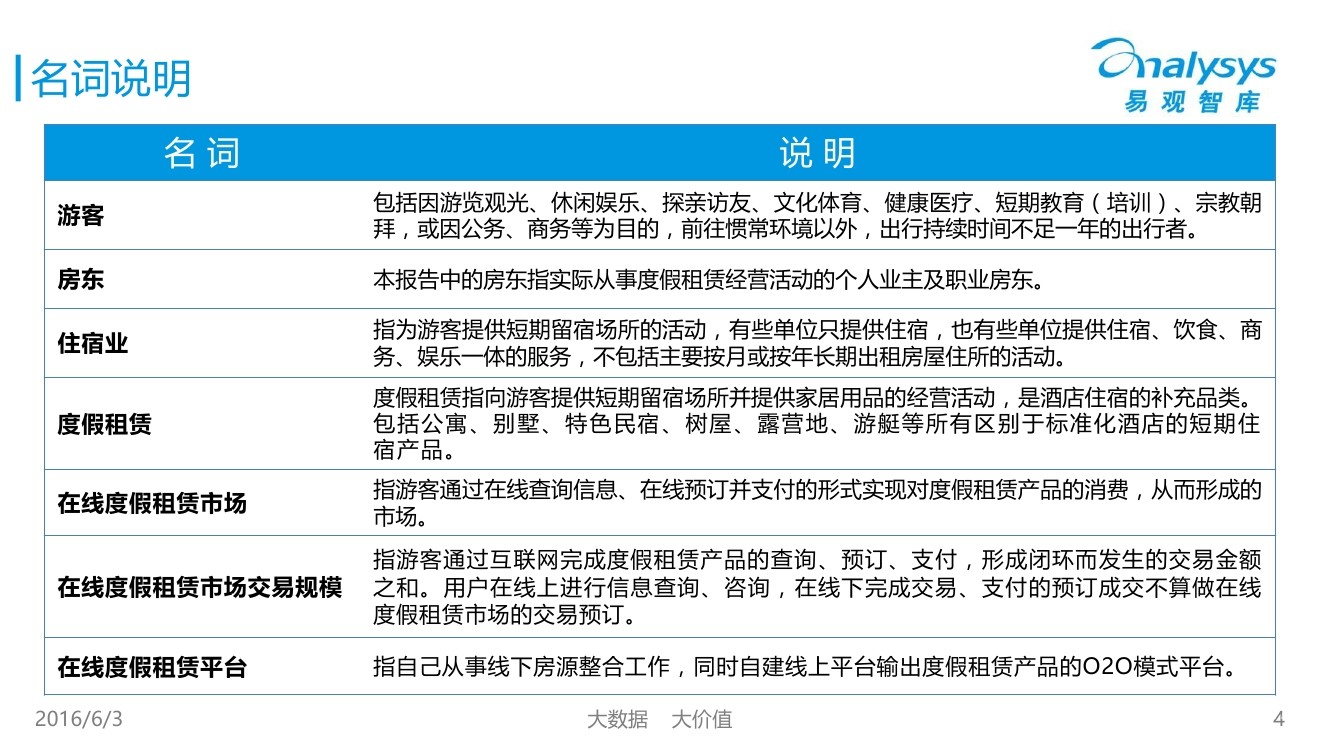 名词说明

analysys
易观智库

| 名词 | 说明 |
|---|---|
| 游客 | 包括因游览观光、休闲娱乐、探亲访友、文化体育、健康医疗、短期教育（培训）、宗教朝拜，或因公务、商务等为目的，前往惯常环境以外，出行持续时间不足一年的出行者。 |
| 房东 | 本报告中的房东指实际从事度假租赁经营活动的个人业主及职业房东。 |
| 住宿业 | 指为游客提供短期留宿场所的活动，有些单位只提供住宿，也有些单位提供住宿、饮食、商务、娱乐一体的服务，不包括主要按月或按年长期出租房屋住所的活动。 |
| 度假租赁 | 度假租赁指向游客提供短期留宿场所并提供家居用品的经营活动，是酒店住宿的补充品类。包括公寓、别墅、特色民宿、树屋、露营地、游艇等所有区别于标准化酒店的短期住宿产品。 |
| 在线度假租赁市场 | 指游客通过在线查询信息、在线预订并支付的形式实现对度假租赁产品的消费，从而形成的市场。 |
| 在线度假租赁市场交易规模 | 指游客通过互联网完成度假租赁产品的查询、预订、支付，形成闭环而发生的交易金额之和。用户在线上进行信息查询、咨询，在线下完成交易、支付的预订成交不算做在线度假租赁市场的交易预订。 |
| 在线度假租赁平台 | 指自己从事线下房源整合工作，同时自建线上平台输出度假租赁产品的O2O模式平台。 |

2016/6/3　大数据　大价值　4